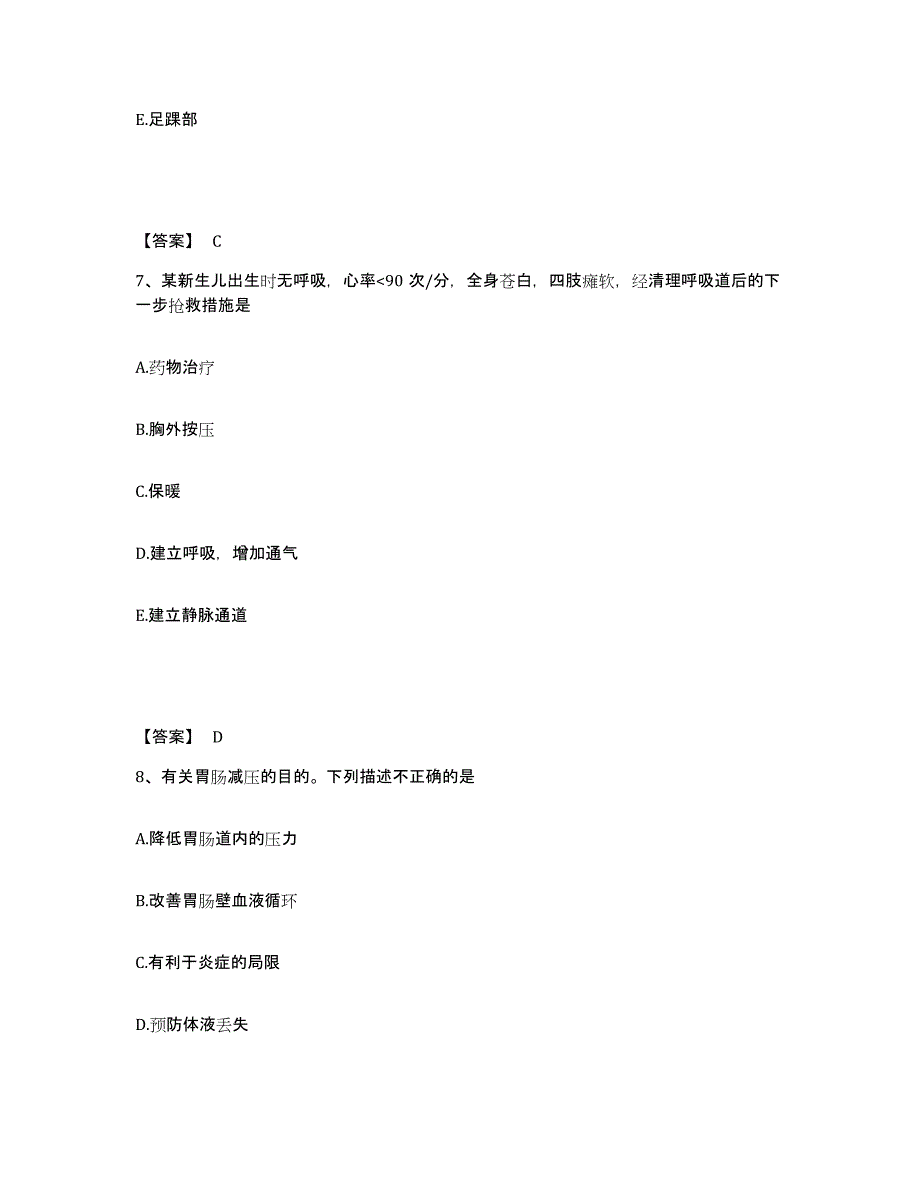 E.足踝部

【答案】 C

7、某新生儿出生时无呼吸，心率<90 次/分，全身苍白，四肢瘫软，经清理呼吸道后的下一步抢救措施是

A.药物治疗

B.胸外按压

C.保暖

D.建立呼吸，增加通气

E.建立静脉通道

【答案】 D

8、有关胃肠减压的目的。下列描述不正确的是

A.降低胃肠道内的压力

B.改善胃肠壁血液循环

C.有利于炎症的局限

D.预防体液丢失